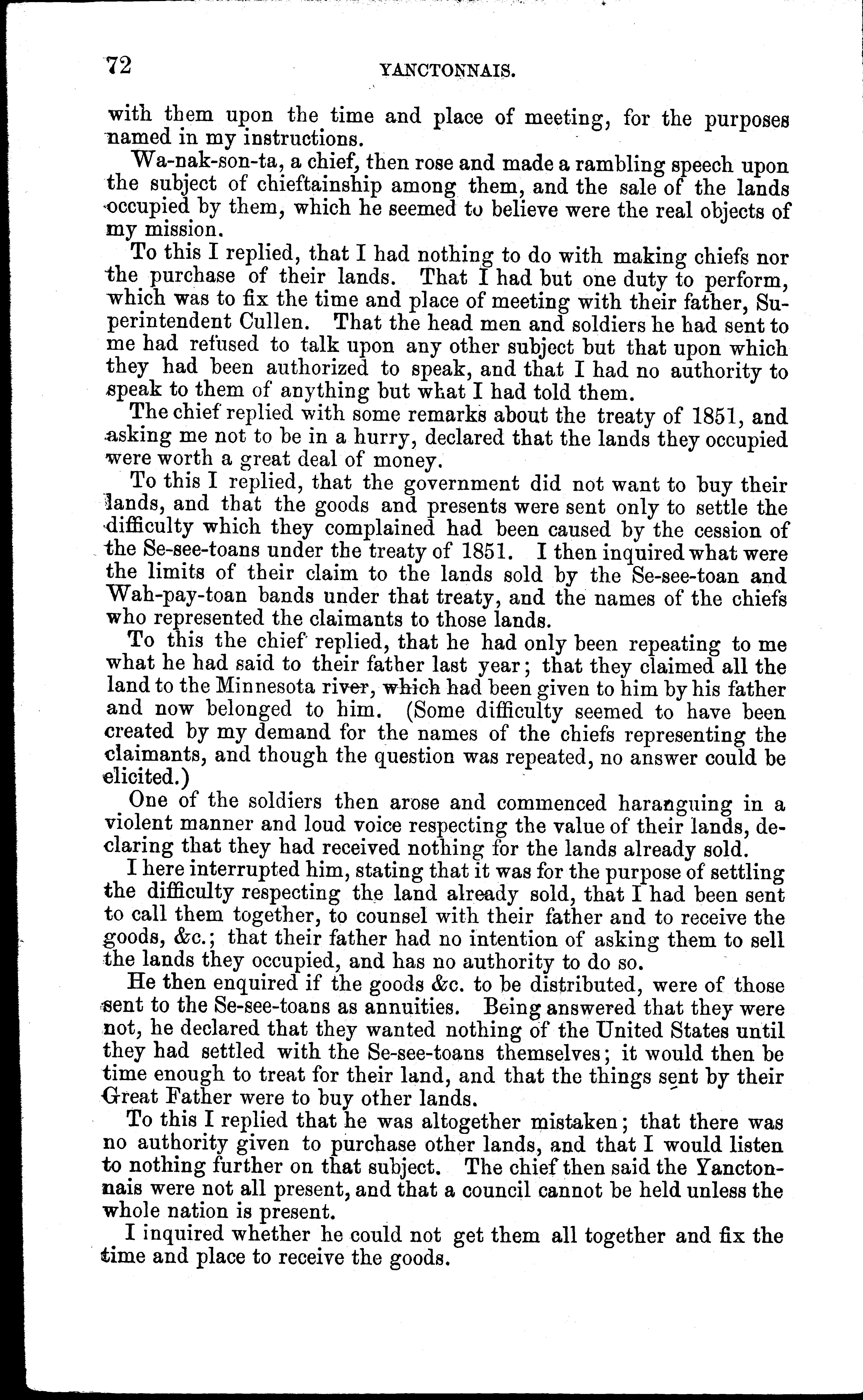 72

YANCTONNAIS.

with them upon the time and place of meeting, for the purposes named in my instructions.

Wa-nak-son-ta, a chief, then rose and made a rambling speech upon the subject of chieftainship among them, and the sale of the lands occupied by them, which he seemed to believe were the real objects of my mission.

To this I replied, that I had nothing to do with making chiefs nor the purchase of their lands. That I had but one duty to perform, which was to fix the time and place of meeting with their father, Superintendent Cullen. That the head men and soldiers he had sent to me had refused to talk upon any other subject but that upon which they had been authorized to speak, and that I had no authority to speak to them of anything but what I had told them.

The chief replied with some remarks about the treaty of 1851, and asking me not to be in a hurry, declared that the lands they occupied were worth a great deal of money.

To this I replied, that the government did not want to buy their lands, and that the goods and presents were sent only to settle the difficulty which they complained had been caused by the cession of the Se-see-toans under the treaty of 1851. I then inquired what were the limits of their claim to the lands sold by the Se-see-toan and Wah-pay-toan bands under that treaty, and the names of the chiefs who represented the claimants to those lands.

To this the chief replied, that he had only been repeating to me what he had said to their father last year; that they claimed all the land to the Minnesota river, which had been given to him by his father and now belonged to him. (Some difficulty seemed to have been created by my demand for the names of the chiefs representing the claimants, and though the question was repeated, no answer could be elicited.)

One of the soldiers then arose and commenced haranguing in a violent manner and loud voice respecting the value of their lands, declaring that they had received nothing for the lands already sold.

I here interrupted him, stating that it was for the purpose of settling the difficulty respecting the land already sold, that I had been sent to call them together, to counsel with their father and to receive the goods, &c.; that their father had no intention of asking them to sell the lands they occupied, and has no authority to do so.

He then enquired if the goods &c. to be distributed, were of those sent to the Se-see-toans as annuities. Being answered that they were not, he declared that they wanted nothing of the United States until they had settled with the Se-see-toans themselves; it would then be time enough to treat for their land, and that the things sent by their Great Father were to buy other lands.

To this I replied that he was altogether mistaken; that there was no authority given to purchase other lands, and that I would listen to nothing further on that subject. The chief then said the Yanctonnais were not all present, and that a council cannot be held unless the whole nation is present.

I inquired whether he could not get them all together and fix the time and place to receive the goods.